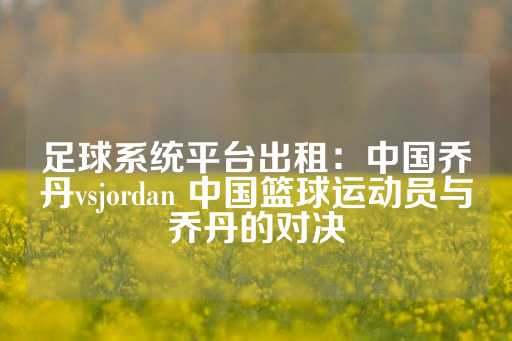 足球系统平台出租：中国乔丹vsjordan 中国篮球运动员与乔丹的对决